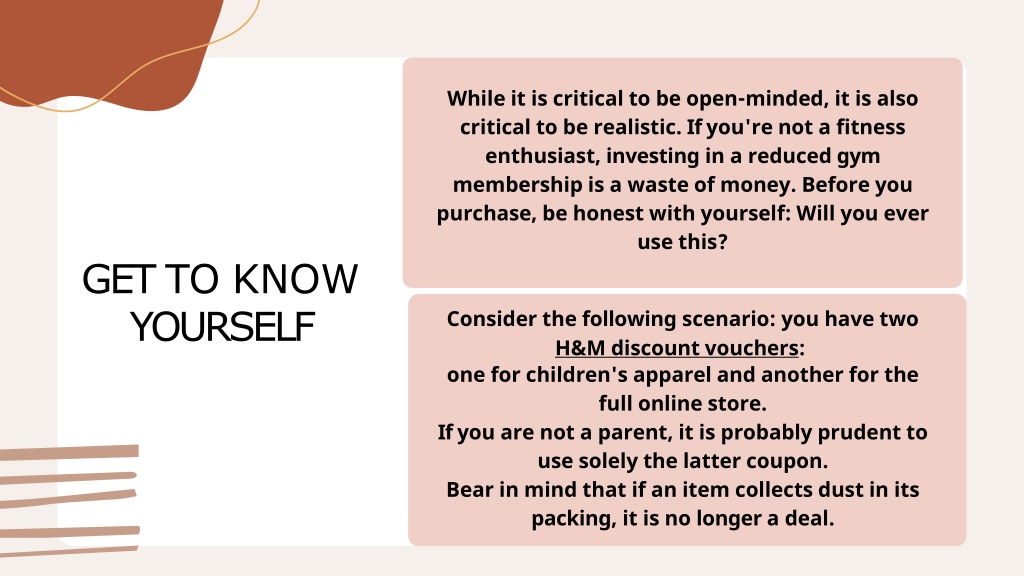 GET TO KNOW YOURSELF

While it is critical to be open-minded, it is also critical to be realistic. If you're not a fitness enthusiast, investing in a reduced gym membership is a waste of money. Before you purchase, be honest with yourself: Will you ever use this?

Consider the following scenario: you have two H&M discount vouchers:
one for children's apparel and another for the full online store.
If you are not a parent, it is probably prudent to use solely the latter coupon.
Bear in mind that if an item collects dust in its packing, it is no longer a deal.